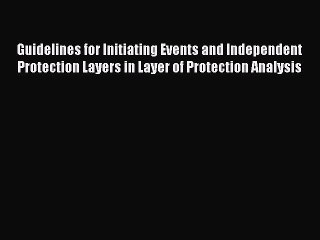 Guidelines for Initiating Events and Independent Protection Layers in Layer of Protection Analysis